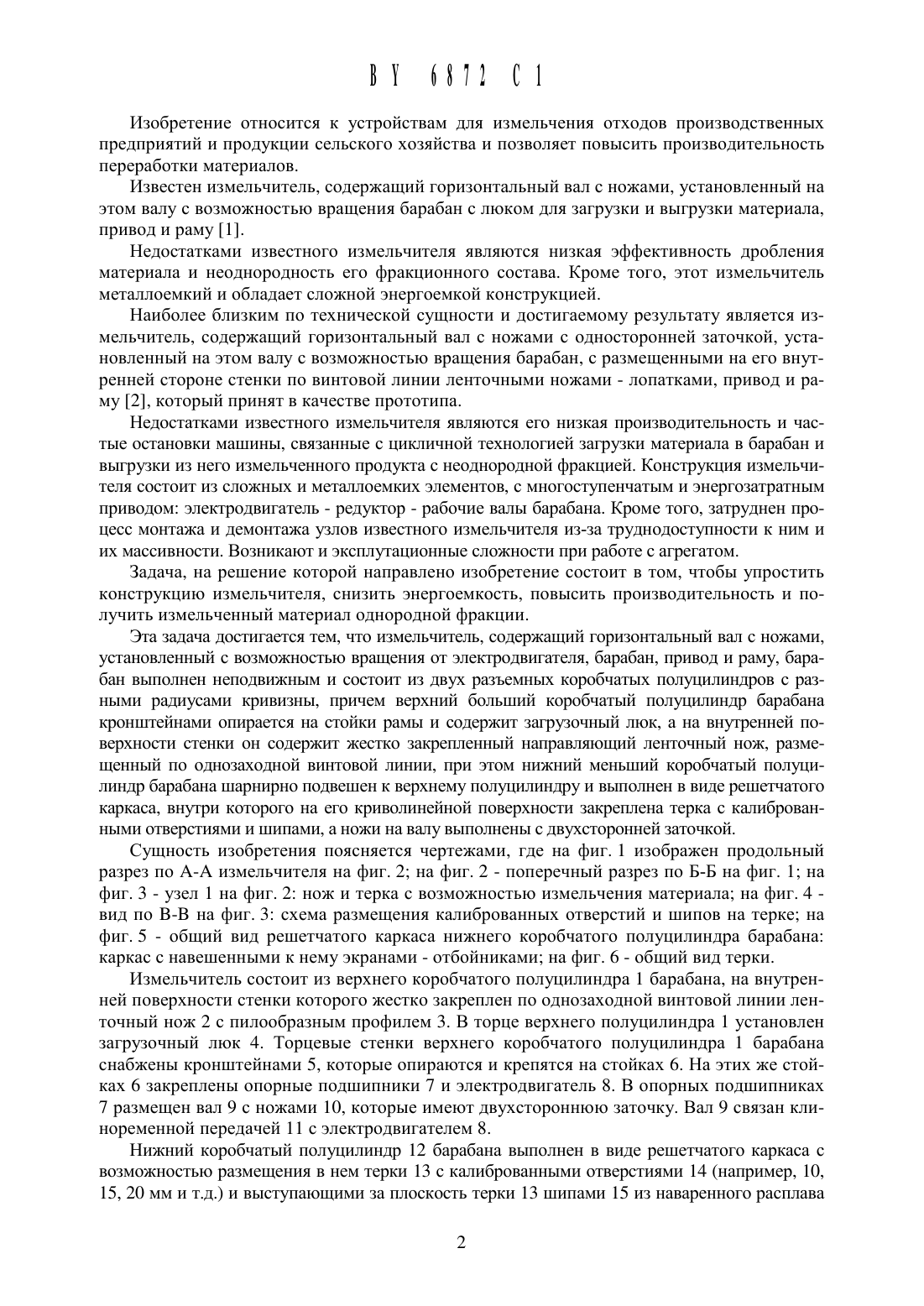 BY 6872 C1

Изобретение относится к устройствам для измельчения отходов производственных предприятий и продукции сельского хозяйства и позволяет повысить производительность переработки материалов.

Известен измельчитель, содержащий горизонтальный вал с ножами, установленный на этом валу с возможностью вращения барабан с люком для загрузки и выгрузки материала, привод и раму [1].

Недостатками известного измельчителя являются низкая эффективность дробления материала и неоднородность его фракционного состава. Кроме того, этот измельчитель металлоемкий и обладает сложной энергоемкой конструкцией.

Наиболее близким по технической сущности и достигаемому результату является измельчитель, содержащий горизонтальный вал с ножами с односторонней заточкой, установленный на этом валу с возможностью вращения барабан, с размещенными на его внутренней стороне стенки по винтовой линии ленточными ножами - лопатками, привод и раму [2], который принят в качестве прототипа.

Недостатками известного измельчителя являются его низкая производительность и частые остановки машины, связанные с цикличной технологией загрузки материала в барабан и выгрузки из него измельченного продукта с неоднородной фракцией. Конструкция измельчителя состоит из сложных и металлоемких элементов, с многоступенчатым и энергозатратным приводом: электродвигатель - редуктор - рабочие валы барабана. Кроме того, затруднен процесс монтажа и демонтажа узлов известного измельчителя из-за труднодоступности к ним и их массивности. Возникают и эксплутационные сложности при работе с агрегатом.

Задача, на решение которой направлено изобретение состоит в том, чтобы упростить конструкцию измельчителя, снизить энергоемкость, повысить производительность и получить измельченный материал однородной фракции.

Эта задача достигается тем, что измельчитель, содержащий горизонтальный вал с ножами, установленный с возможностью вращения от электродвигателя, барабан, привод и раму, барабан выполнен неподвижным и состоит из двух разъемных коробчатых полуцилиндров с разными радиусами кривизны, причем верхний больший коробчатый полуцилиндр барабана кронштейнами опирается на стойки рамы и содержит загрузочный люк, а на внутренней поверхности стенки он содержит жестко закрепленный направляющий ленточный нож, размещенный по однозаходной винтовой линии, при этом нижний меньший коробчатый полуцилиндр барабана шарнирно подвешен к верхнему полуцилиндру и выполнен в виде решетчатого каркаса, внутри которого на его криволинейной поверхности закреплена терка с калиброванными отверстиями и шипами, а ножи на валу выполнены с двухсторонней заточкой.

Сущность изобретения поясняется чертежами, где на фиг. 1 изображен продольный разрез по А-А измельчителя на фиг. 2; на фиг. 2 - поперечный разрез по Б-Б на фиг. 1; на фиг. 3 - узел 1 на фиг. 2: нож и терка с возможностью измельчения материала; на фиг. 4 - вид по В-В на фиг. 3: схема размещения калиброванных отверстий и шипов на терке; на фиг. 5 - общий вид решетчатого каркаса нижнего коробчатого полуцилиндра барабана: каркас с навешенными к нему экранами - отбойниками; на фиг. 6 - общий вид терки.

Измельчитель состоит из верхнего коробчатого полуцилиндра 1 барабана, на внутренней поверхности стенки которого жестко закреплен по однозаходной винтовой линии ленточный нож 2 с пилообразным профилем 3. В торце верхнего полуцилиндра 1 установлен загрузочный люк 4. Торцевые стенки верхнего коробчатого полуцилиндра 1 барабана снабжены кронштейнами 5, которые опираются и крепятся на стойках 6. На этих же стойках 6 закреплены опорные подшипники 7 и электродвигатель 8. В опорных подшипниках 7 размещен вал 9 с ножами 10, которые имеют двухстороннюю заточку. Вал 9 связан клиноременной передачей 11 с электродвигателем 8.

Нижний коробчатый полуцилиндр 12 барабана выполнен в виде решетчатого каркаса с возможностью размещения в нем терки 13 с калиброванными отверстиями 14 (например, 10, 15, 20 мм и т.д.) и выступающими за плоскость терки 13 шипами 15 из наваренного расплава

2